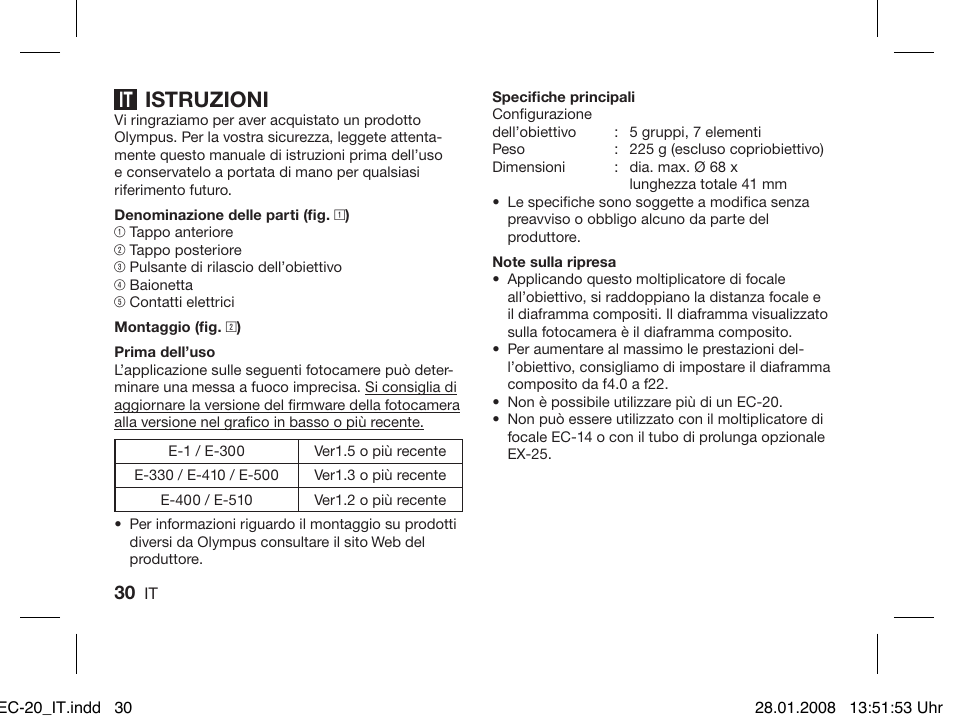 IT ISTRUZIONI

Vi ringraziamo per aver acquistato un prodotto Olympus. Per la vostra sicurezza, leggete attentamente questo manuale di istruzioni prima dell'uso e conservatelo a portata di mano per qualsiasi riferimento futuro.

Denominazione delle parti (fig. 1)
① Tappo anteriore
② Tappo posteriore
③ Pulsante di rilascio dell'obiettivo
④ Baionetta
⑤ Contatti elettrici

Montaggio (fig. 2)

Prima dell'uso
L'applicazione sulle seguenti fotocamere può determinare una messa a fuoco imprecisa. Si consiglia di aggiornare la versione del firmware della fotocamera alla versione nel grafico in basso o più recente.

| E-1 / E-300 | Ver1.5 o più recente |
|---|---|
| E-330 / E-410 / E-500 | Ver1.3 o più recente |
| E-400 / E-510 | Ver1.2 o più recente |

• Per informazioni riguardo il montaggio su prodotti diversi da Olympus consultare il sito Web del produttore.

30 IT

Specifiche principali
Configurazione dell'obiettivo : 5 gruppi, 7 elementi
Peso : 225 g (escluso copriobiettivo)
Dimensioni : dia. max. Ø 68 x lunghezza totale 41 mm
• Le specifiche sono soggette a modifica senza preavviso o obbligo alcuno da parte del produttore.

Note sulla ripresa
• Applicando questo moltiplicatore di focale all'obiettivo, si raddoppiano la distanza focale e il diaframma compositi. Il diaframma visualizzato sulla fotocamera è il diaframma composito.
• Per aumentare al massimo le prestazioni dell'obiettivo, consigliamo di impostare il diaframma composito da f4.0 a f22.
• Non è possibile utilizzare più di un EC-20.
• Non può essere utilizzato con il moltiplicatore di focale EC-14 o con il tubo di prolunga opzionale EX-25.

EC-20_IT.indd 30 28.01.2008 13:51:53 Uhr